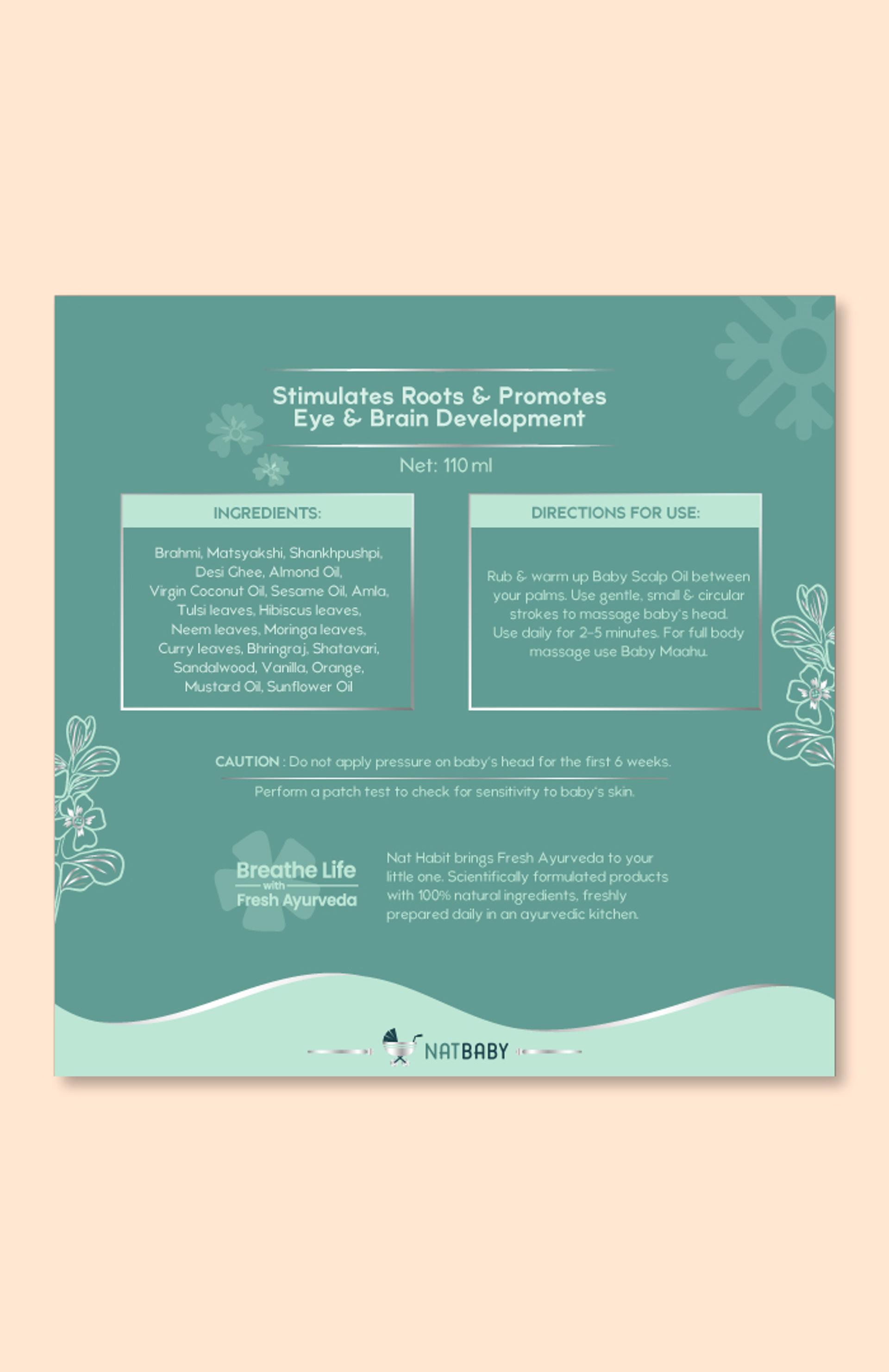 Stimulates Roots & Promotes Eye & Brain Development

Net: 110 ml

INGREDIENTS:

Brahmi, Matsyakshi, Shankhpushpi, Desi Ghee, Almond Oil, Virgin Coconut Oil, Sesame Oil, Amla, Tulsi leaves, Hibiscus leaves, Neem leaves, Moringa leaves, Curry leaves, Bhringraj, Shatavari, Sandalwood, Vanilla, Orange, Mustard Oil, Sunflower Oil

DIRECTIONS FOR USE:

Rub & warm up Baby Scalp Oil between your palms. Use gentle, small & circular strokes to massage baby's head. Use daily for 2-5 minutes. For full body massage use Baby Maahu.

CAUTION : Do not apply pressure on baby's head for the first 6 weeks.

Perform a patch test to check for sensitivity to baby's skin.

Breathe Life with Fresh Ayurveda

Nat Habit brings Fresh Ayurveda to your little one. Scientifically formulated products with 100% natural ingredients, freshly prepared daily in an ayurvedic kitchen.

NATBABY